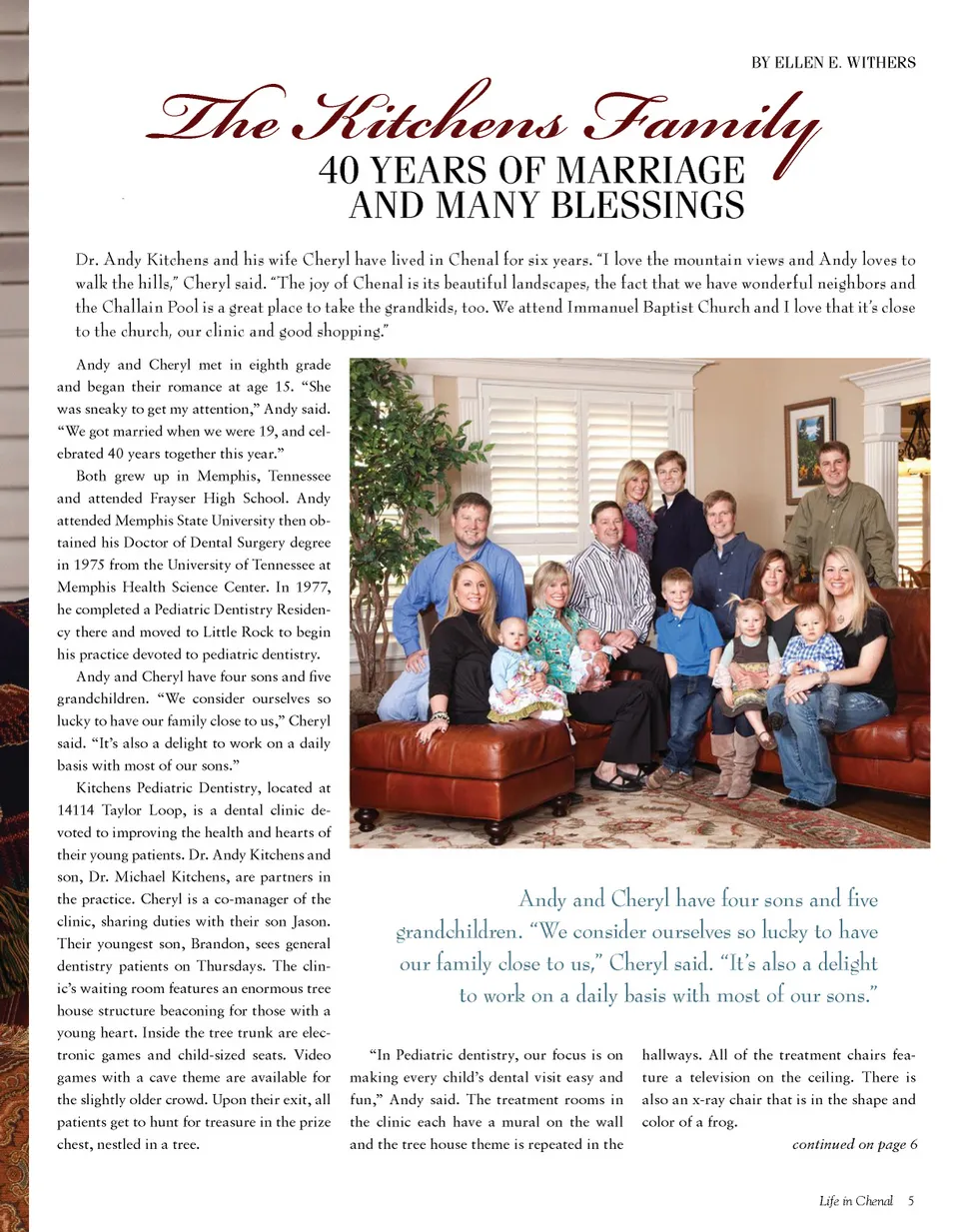 BY ELLEN E. WITHERS

The Kitchens Family

40 YEARS OF MARRIAGE AND MANY BLESSINGS

Dr. Andy Kitchens and his wife Cheryl have lived in Chenal for six years. "I love the mountain views and Andy loves to walk the hills," Cheryl said. "The joy of Chenal is its beautiful landscapes, the fact that we have wonderful neighbors and the Challain Pool is a great place to take the grandkids, too. We attend Immanuel Baptist Church and I love that it's close to the church, our clinic and good shopping."

Andy and Cheryl met in eighth grade and began their romance at age 15. "She was sneaky to get my attention," Andy said. "We got married when we were 19, and celebrated 40 years together this year."

Both grew up in Memphis, Tennessee and attended Frayser High School. Andy attended Memphis State University then obtained his Doctor of Dental Surgery degree in 1975 from the University of Tennessee at Memphis Health Science Center. In 1977, he completed a Pediatric Dentistry Residency there and moved to Little Rock to begin his practice devoted to pediatric dentistry.

Andy and Cheryl have four sons and five grandchildren. "We consider ourselves so lucky to have our family close to us," Cheryl said. "It's also a delight to work on a daily basis with most of our sons."

Kitchens Pediatric Dentistry, located at 14114 Taylor Loop, is a dental clinic devoted to improving the health and hearts of their young patients. Dr. Andy Kitchens and son, Dr. Michael Kitchens, are partners in the practice. Cheryl is a co-manager of the clinic, sharing duties with their son Jason. Their youngest son, Brandon, sees general dentistry patients on Thursdays. The clinic's waiting room features an enormous tree house structure beaconing for those with a young heart. Inside the tree trunk are electronic games and child-sized seats. Video games with a cave theme are available for the slightly older crowd. Upon their exit, all patients get to hunt for treasure in the prize chest, nestled in a tree.

Andy and Cheryl have four sons and five grandchildren. "We consider ourselves so lucky to have our family close to us," Cheryl said. "It's also a delight to work on a daily basis with most of our sons."

"In Pediatric dentistry, our focus is on making every child's dental visit easy and fun," Andy said. The treatment rooms in the clinic each have a mural on the wall and the tree house theme is repeated in the hallways. All of the treatment chairs feature a television on the ceiling. There is also an x-ray chair that is in the shape and color of a frog.

continued on page 6

Life in Chenal 5